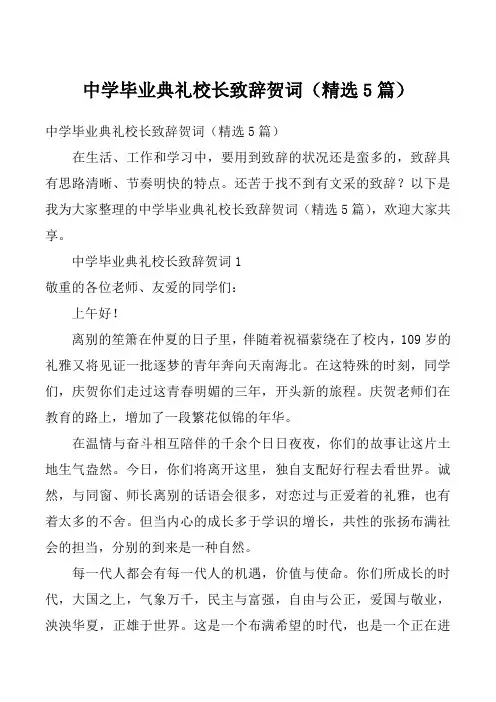 中学毕业典礼校长致辞贺词（精选5篇）

中学毕业典礼校长致辞贺词（精选5篇）

在生活、工作和学习中，要用到致辞的状况还是蛮多的，致辞具有思路清晰、节奏明快的特点。还苦于找不到有文采的致辞？以下是我为大家整理的中学毕业典礼校长致辞贺词（精选5篇），欢迎大家共享。

中学毕业典礼校长致辞贺词1

敬重的各位老师、友爱的同学们：

上午好！

离别的笙箫在仲夏的日子里，伴随着祝福萦绕在了校内，109岁的礼雅又将见证一批逐梦的青年奔向天南海北。在这特殊的时刻，同学们，庆贺你们走过这青春明媚的三年，开头新的旅程。庆贺老师们在教育的路上，增加了一段繁花似锦的年华。

在温情与奋斗相互陪伴的千余个日日夜夜，你们的故事让这片土地生气盎然。今日，你们将离开这里，独自支配好行程去看世界。诚然，与同窗、师长离别的话语会很多，对恋过与正爱着的礼雅，也有着太多的不舍。但当内心的成长多于学识的增长，共性的张扬布满社会的担当，分别的到来是一种自然。

每一代人都会有每一代人的机遇，价值与使命。你们所成长的时代，大国之上，气象万千，民主与富强，自由与公正，爱国与敬业，泱泱华夏，正雄于世界。这是一个布满希望的时代，也是一个正在进